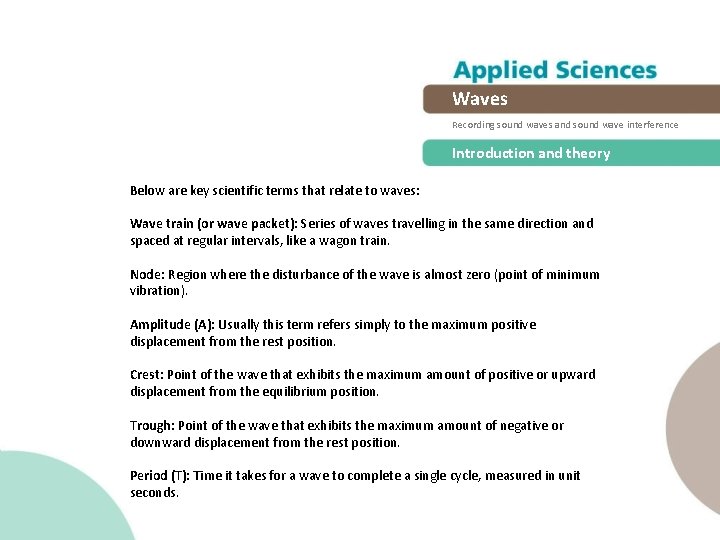 Applied Sciences

Waves

Recording sound waves and sound wave interference

Introduction and theory

Below are key scientific terms that relate to waves:

Wave train (or wave packet): Series of waves travelling in the same direction and spaced at regular intervals, like a wagon train.

Node: Region where the disturbance of the wave is almost zero (point of minimum vibration).

Amplitude (A): Usually this term refers simply to the maximum positive displacement from the rest position.

Crest: Point of the wave that exhibits the maximum amount of positive or upward displacement from the equilibrium position.

Trough: Point of the wave that exhibits the maximum amount of negative or downward displacement from the rest position.

Period (T): Time it takes for a wave to complete a single cycle, measured in unit seconds.